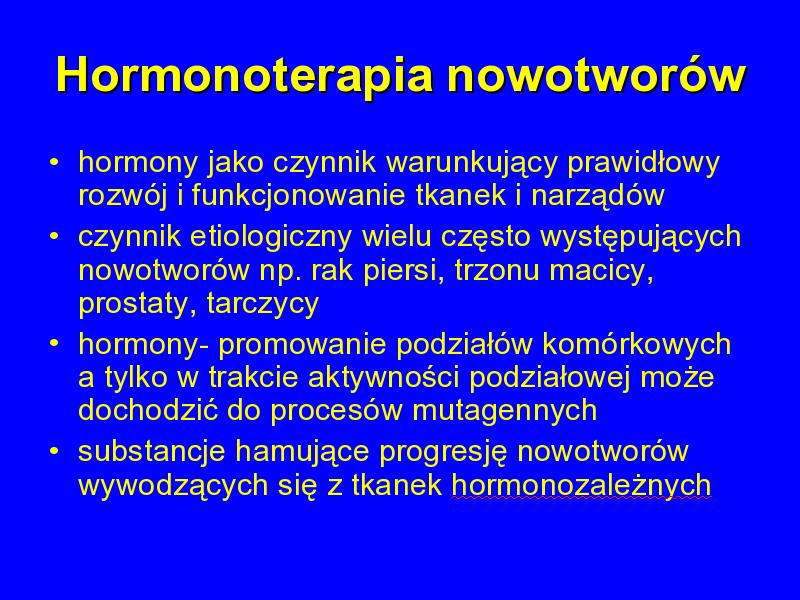 Hormonoterapia nowotworów

• hormony jako czynnik warunkujący prawidłowy rozwój i funkcjonowanie tkanek i narządów
• czynnik etiologiczny wielu często występujących nowotworów np. rak piersi, trzonu macicy, prostaty, tarczycy
• hormony- promowanie podziałów komórkowych a tylko w trakcie aktywności podziałowej może dochodzić do procesów mutagennych
• substancje hamujące progresję nowotworów wywodzących się z tkanek hormonozależnych